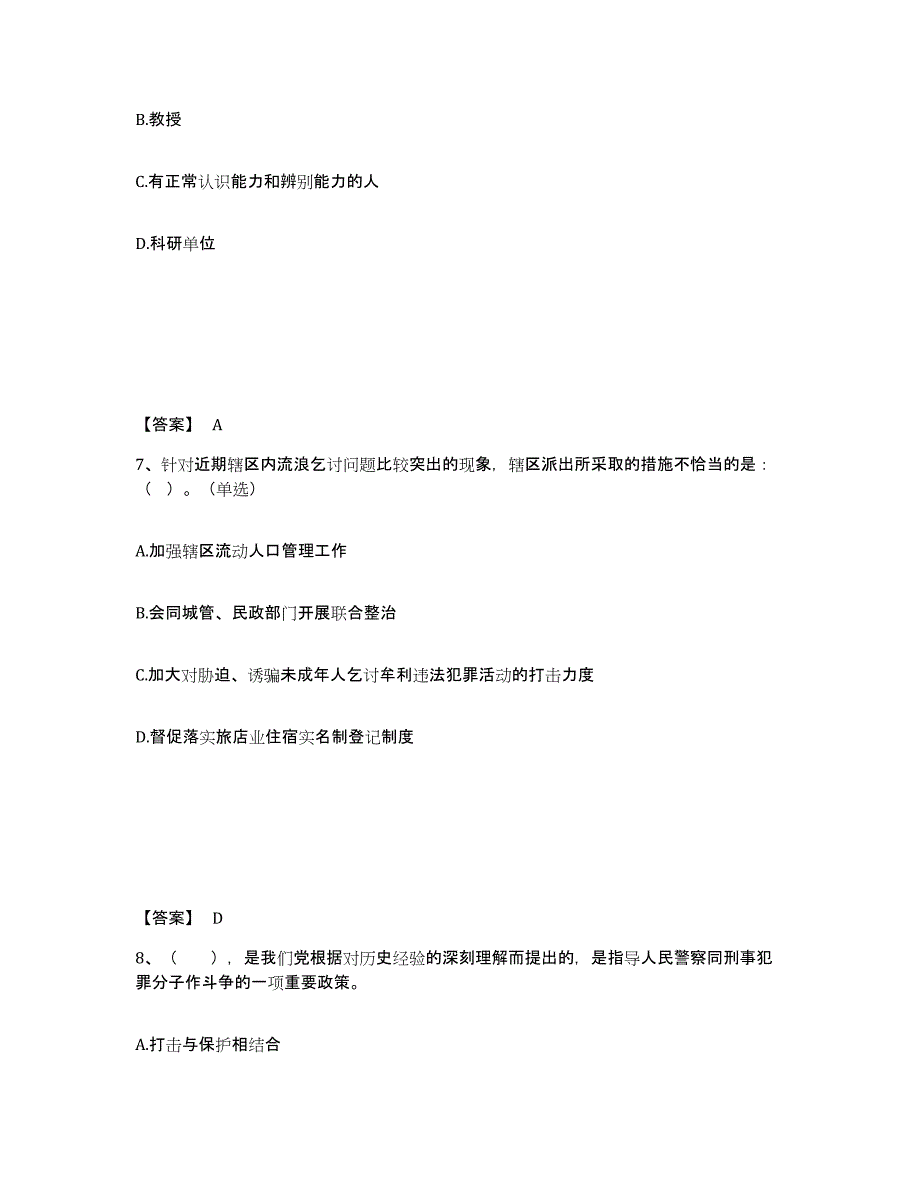 B.教授

C.有正常认识能力和辨别能力的人

D.科研单位

【答案】 A

7、针对近期辖区内流浪乞讨问题比较突出的现象，辖区派出所采取的措施不恰当的是：（ ）。（单选）

A.加强辖区流动人口管理工作

B.会同城管、民政部门开展联合整治

C.加大对胁迫、诱骗未成年人乞讨牟利违法犯罪活动的打击力度

D.督促落实旅店业住宿实名制登记制度

【答案】 D

8、（ ），是我们党根据对历史经验的深刻理解而提出的，是指导人民警察同刑事犯罪分子作斗争的一项重要政策。

A.打击与保护相结合